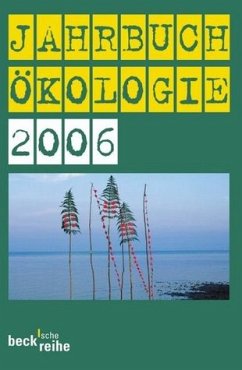 JAHRBUCH
ÖKOLOGIE
2006

beck'sche reihe